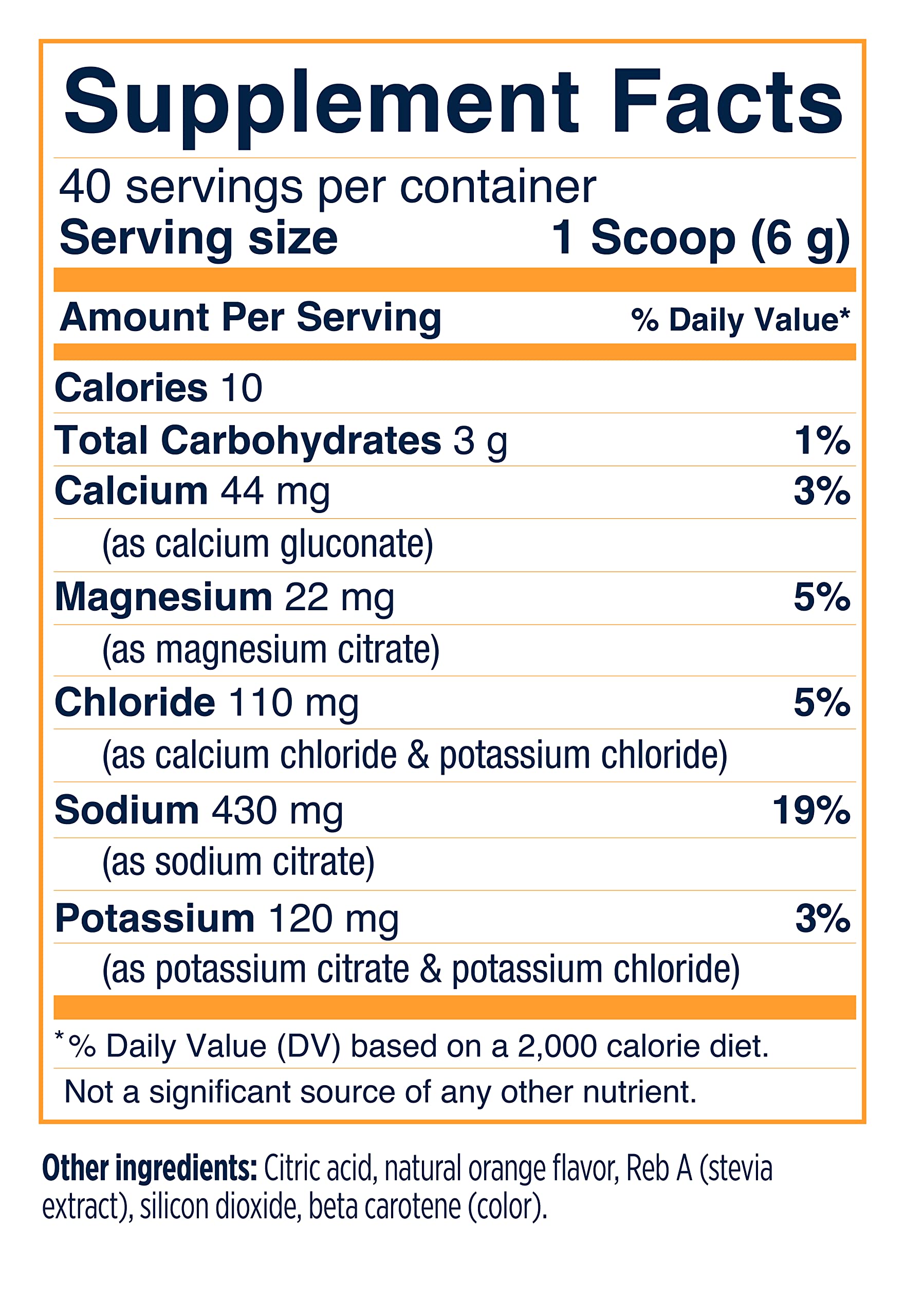 Supplement Facts

40 servings per container
Serving size 1 Scoop (6 g)

Amount Per Serving % Daily Value*

Calories 10
Total Carbohydrates 3 g 1%
Calcium 44 mg 3%
(as calcium gluconate)
Magnesium 22 mg 5%
(as magnesium citrate)
Chloride 110 mg 5%
(as calcium chloride & potassium chloride)
Sodium 430 mg 19%
(as sodium citrate)
Potassium 120 mg 3%
(as potassium citrate & potassium chloride)

*% Daily Value (DV) based on a 2,000 calorie diet.
Not a significant source of any other nutrient.

Other ingredients: Citric acid, natural orange flavor, Reb A (stevia extract), silicon dioxide, beta carotene (color).